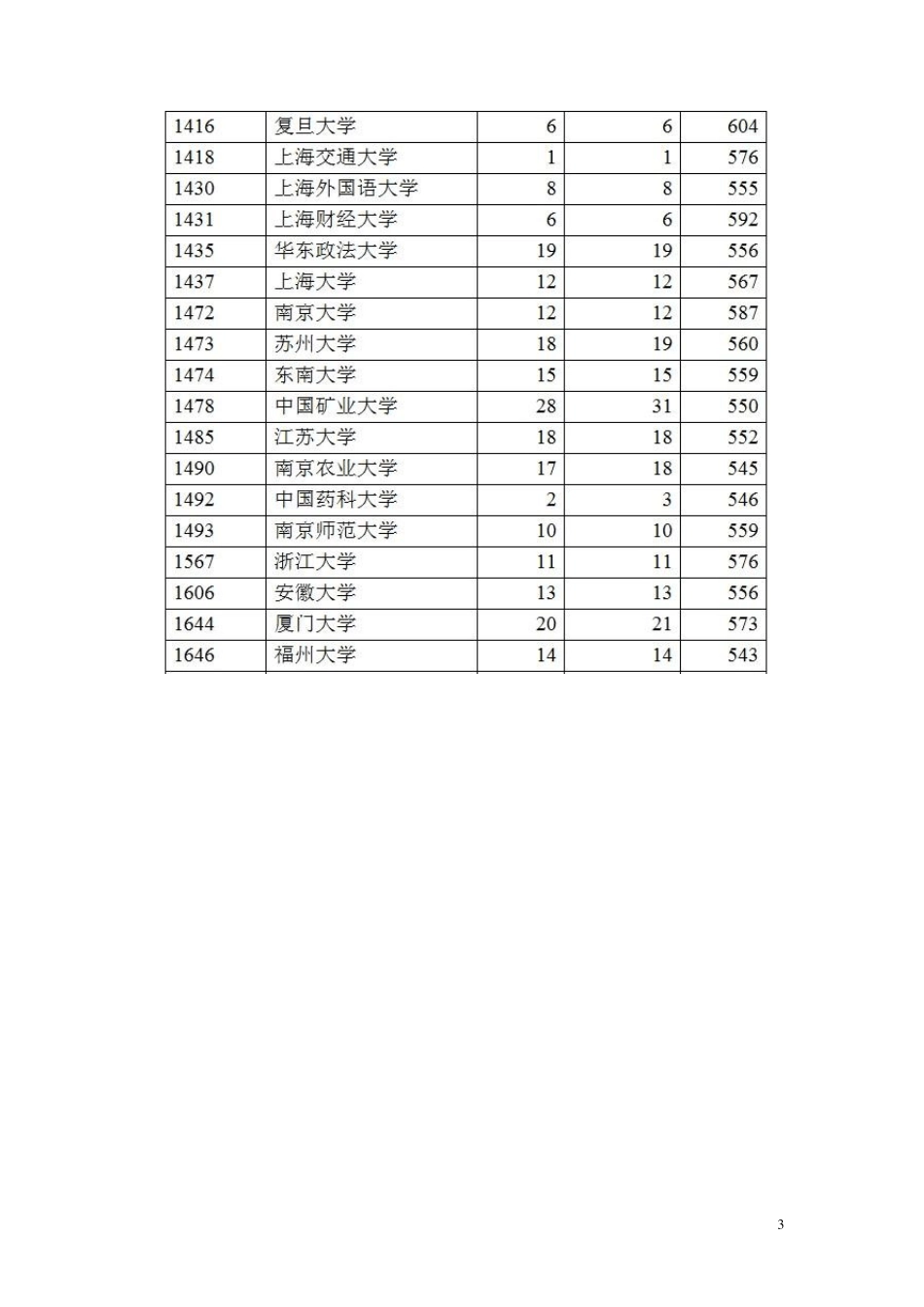 | 1416 | 复旦大学 | 6 | 6 | 604 |
|---|---|---|---|---|
| 1418 | 上海交通大学 | 1 | 1 | 576 |
| 1430 | 上海外国语大学 | 8 | 8 | 555 |
| 1431 | 上海财经大学 | 6 | 6 | 592 |
| 1435 | 华东政法大学 | 19 | 19 | 556 |
| 1437 | 上海大学 | 12 | 12 | 567 |
| 1472 | 南京大学 | 12 | 12 | 587 |
| 1473 | 苏州大学 | 18 | 19 | 560 |
| 1474 | 东南大学 | 15 | 15 | 559 |
| 1478 | 中国矿业大学 | 28 | 31 | 550 |
| 1485 | 江苏大学 | 18 | 18 | 552 |
| 1490 | 南京农业大学 | 17 | 18 | 545 |
| 1492 | 中国药科大学 | 2 | 3 | 546 |
| 1493 | 南京师范大学 | 10 | 10 | 559 |
| 1567 | 浙江大学 | 11 | 11 | 576 |
| 1606 | 安徽大学 | 13 | 13 | 556 |
| 1644 | 厦门大学 | 20 | 21 | 573 |
| 1646 | 福州大学 | 14 | 14 | 543 |

3